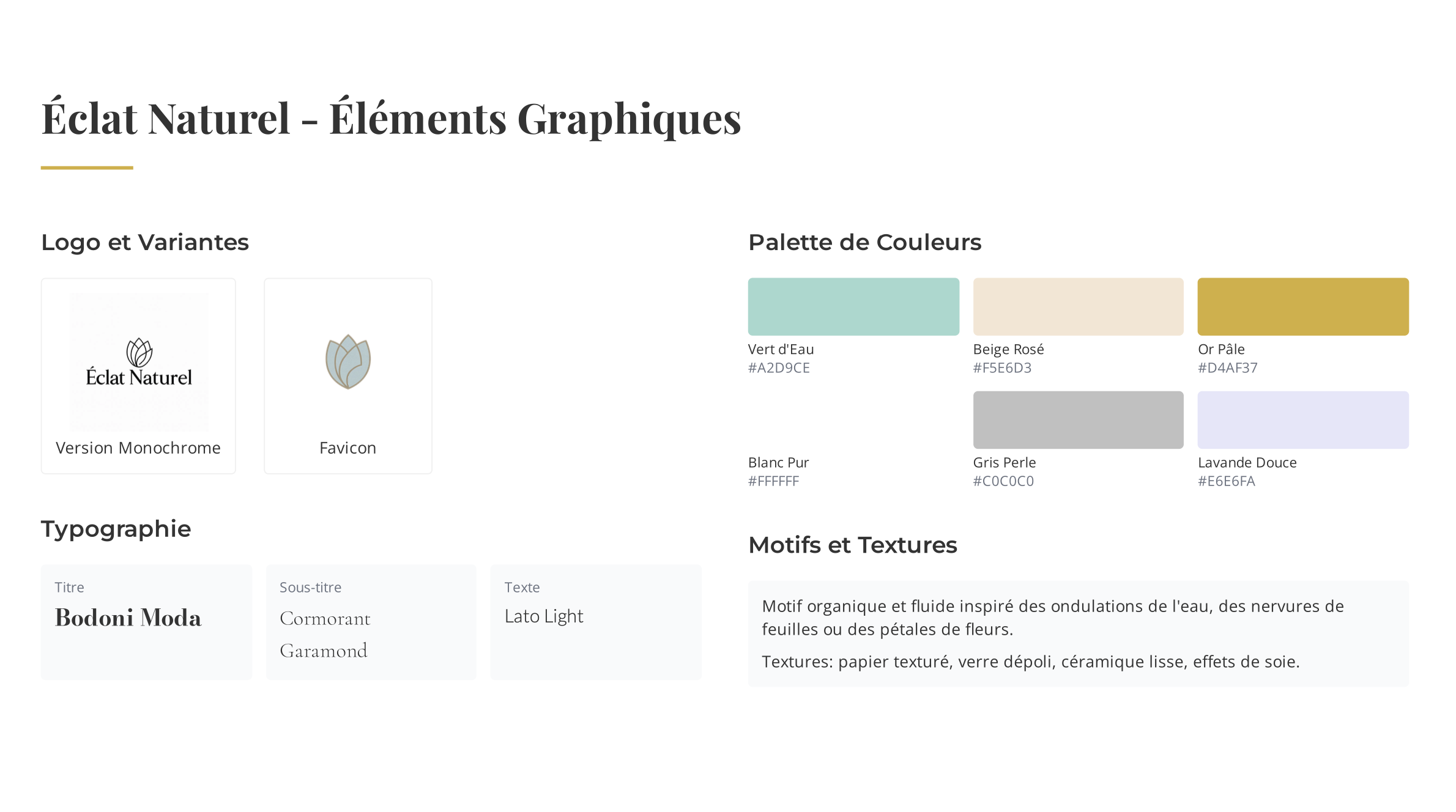 Éclat Naturel - Éléments Graphiques

Logo et Variantes

Éclat Naturel

Version Monochrome

Favicon

Typographie

Titre
Bodoni Moda

Sous-titre
Cormorant Garamond

Texte
Lato Light

Palette de Couleurs

Vert d'Eau
#A2D9CE

Beige Rosé
#F5E6D3

Or Pâle
#D4AF37

Blanc Pur
#FFFFFF

Gris Perle
#C0C0C0

Lavande Douce
#E6E6FA

Motifs et Textures

Motif organique et fluide inspiré des ondulations de l'eau, des nervures de feuilles ou des pétales de fleurs.

Textures: papier texturé, verre dépoli, céramique lisse, effets de soie.